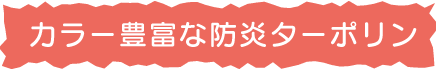 カラー豊富な防炎ターポリン